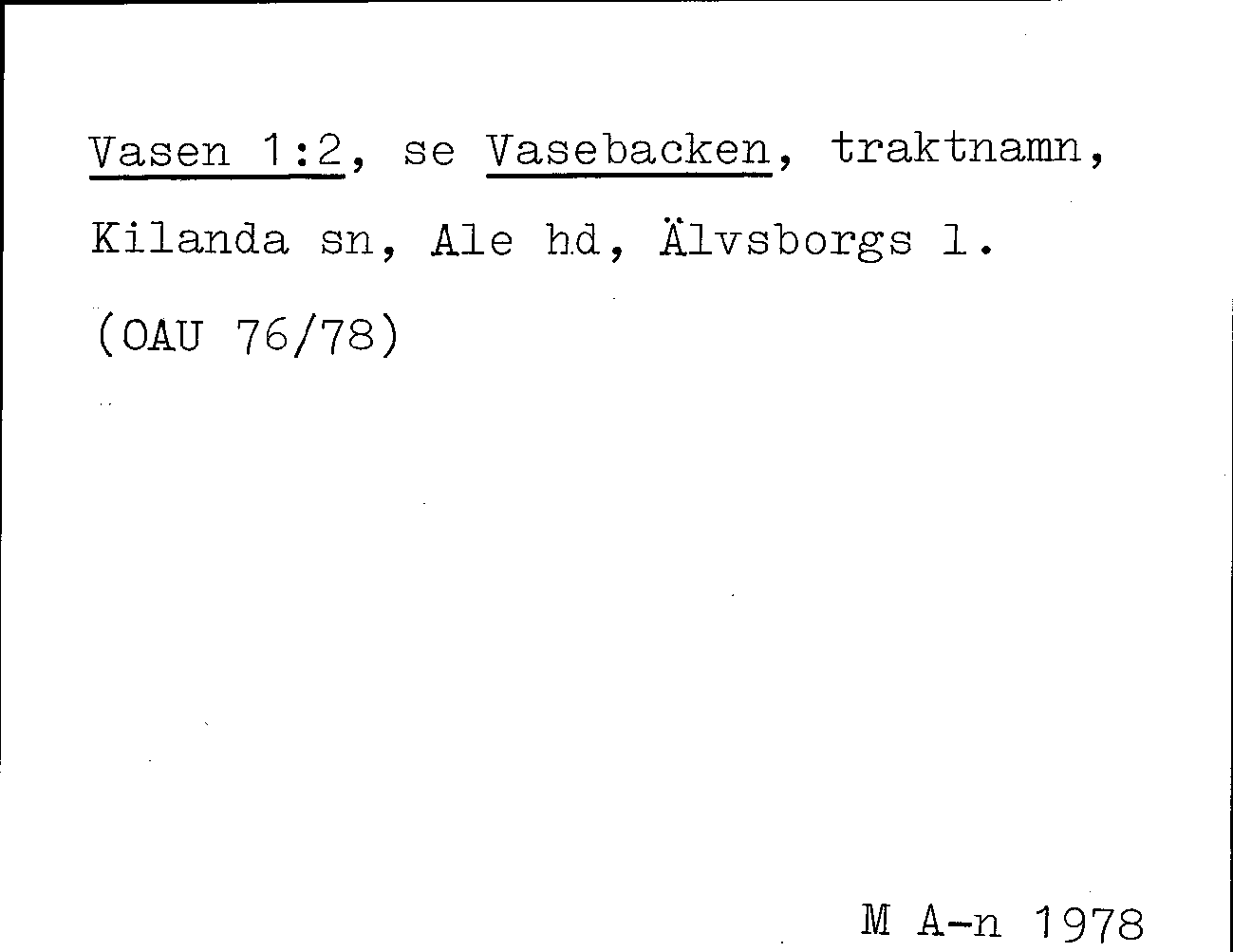 Vasen 1:2, se Vasebacken, traktnamn, Kilanda sn, Ale hd, Älvsborgs l.

(OAU 76/78)

M A-n 1978